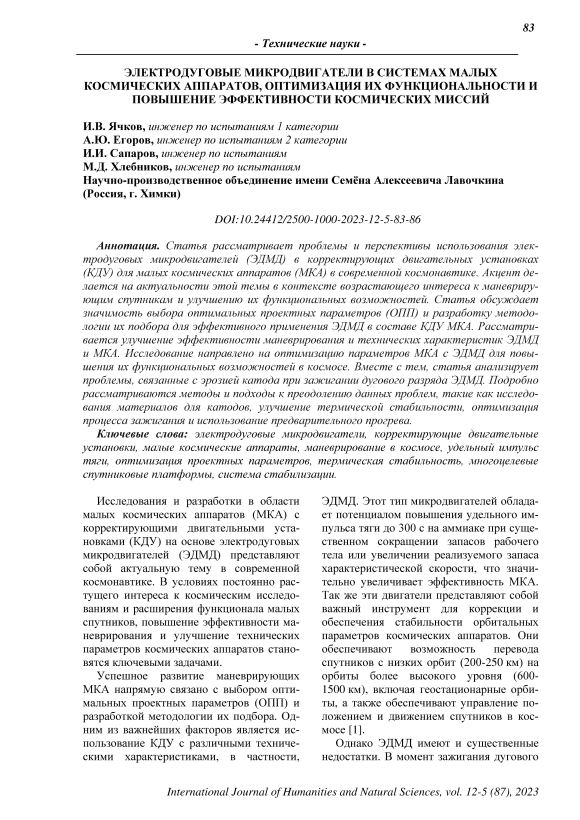 83

- Технические науки -

ЭЛЕКТРОДУГОВЫЕ МИКРОДВИГАТЕЛИ В СИСТЕМАХ МАЛЫХ КОСМИЧЕСКИХ АППАРАТОВ, ОПТИМИЗАЦИЯ ИХ ФУНКЦИОНАЛЬНОСТИ И ПОВЫШЕНИЕ ЭФФЕКТИВНОСТИ КОСМИЧЕСКИХ МИССИЙ

И.В. Ячков, инженер по испытаниям 1 категории
А.Ю. Егоров, инженер по испытаниям 2 категории
И.И. Сапаров, инженер по испытаниям
М.Д. Хлебников, инженер по испытаниям
Научно-производственное объединение имени Семёна Алексеевича Лавочкина (Россия, г. Химки)

DOI:10.24412/2500-1000-2023-12-5-83-86

Аннотация. Статья рассматривает проблемы и перспективы использования электродуговых микродвигателей (ЭДМД) в корректирующих двигательных установках (КДУ) для малых космических аппаратов (МКА) в современной космонавтике. Акцент делается на актуальности этой темы в контексте возрастающего интереса к маневрирующим спутникам и улучшению их функциональных возможностей. Статья обсуждает значимость выбора оптимальных проектных параметров (ОПП) и разработку методологии их подбора для эффективного применения ЭДМД в составе КДУ МКА. Рассматривается улучшение эффективности маневрирования и технических характеристик ЭДМД и МКА. Исследование направлено на оптимизацию параметров МКА с ЭДМД для повышения их функциональных возможностей в космосе. Вместе с тем, статья анализирует проблемы, связанные с эрозией катода при зажигании дугового разряда ЭДМД. Подробно рассматриваются методы и подходы к преодолению данных проблем, такие как исследования материалов для катодов, улучшение термической стабильности, оптимизация процесса зажигания и использование предварительного прогрева.

Ключевые слова: электродуговые микродвигатели, корректирующие двигательные установки, малые космические аппараты, маневрирование в космосе, удельный импульс тяги, оптимизация проектных параметров, термическая стабильность, многоцелевые спутниковые платформы, система стабилизации.

Исследования и разработки в области малых космических аппаратов (МКА) с корректирующими двигательными установками (КДУ) на основе электродуговых микродвигателей (ЭДМД) представляют собой актуальную тему в современной космонавтике. В условиях постоянно растущего интереса к космическим исследованиям и расширения функционала малых спутников, повышение эффективности маневрирования и улучшение технических параметров космических аппаратов становятся ключевыми задачами.

Успешное развитие маневрирующих МКА напрямую связано с выбором оптимальных проектных параметров (ОПП) и разработкой методологии их подбора. Одним из важнейших факторов является использование КДУ с различными техническими характеристиками, в частности, ЭДМД. Этот тип микродвигателей обладает потенциалом повышения удельного импульса тяги до 300 с на аммиаке при существенном сокращении запасов рабочего тела или увеличении реализуемого запаса характеристической скорости, что значительно увеличивает эффективность МКА. Так же эти двигатели представляют собой важный инструмент для коррекции и обеспечения стабильности орбитальных параметров космических аппаратов. Они обеспечивают возможность перевода спутников с низких орбит (200-250 км) на орбиты более высокого уровня (600-1500 км), включая геостационарные орбиты, а также обеспечивают управление положением и движением спутников в космосе [1].

Однако ЭДМД имеют и существенные недостатки. В момент зажигания дугового

International Journal of Humanities and Natural Sciences, vol. 12-5 (87), 2023